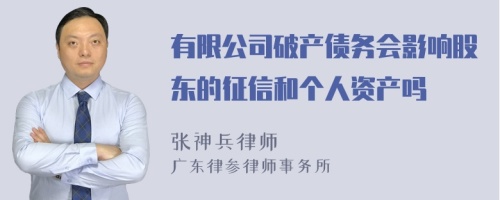 有限公司破产债务会影响股东的征信和个人资产吗

张神兵律师
广东律参律师事务所